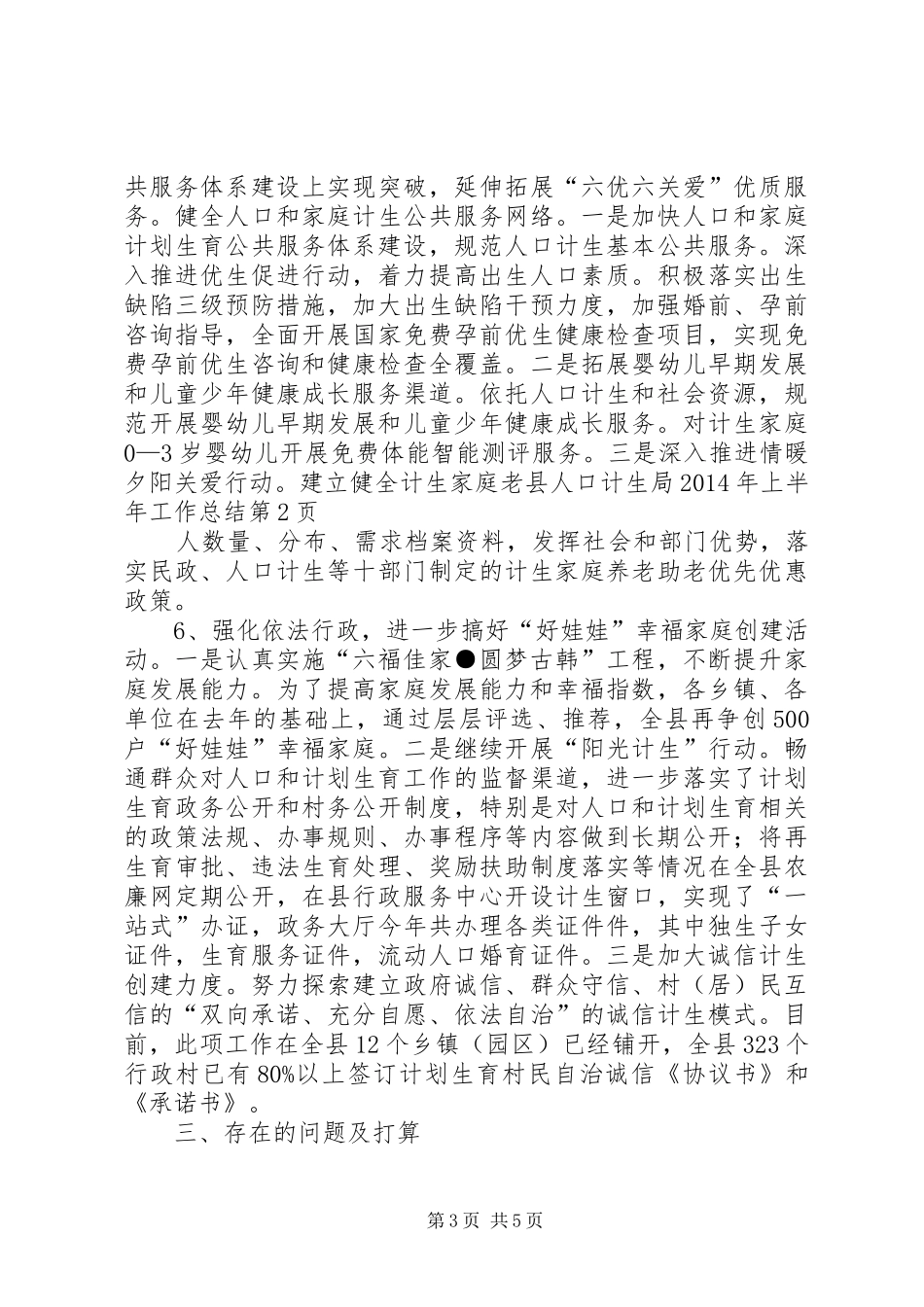 共服务体系建设上实现突破，延伸拓展“六优六关爱”优质服务。健全人口和家庭计生公共服务网络。一是加快人口和家庭计划生育公共服务体系建设，规范人口计生基本公共服务。深入推进优生促进行动，着力提高出生人口素质。积极落实出生缺陷三级预防措施，加大出生缺陷干预力度，加强婚前、孕前咨询指导，全面开展国家免费孕前优生健康检查项目，实现免费孕前优生咨询和健康检查全覆盖。二是拓展婴幼儿早期发展和儿童少年健康成长服务渠道。依托人口计生和社会资源，规范开展婴幼儿早期发展和儿童少年健康成长服务。对计生家庭0—3岁婴幼儿开展免费体能智能测评服务。三是深入推进情暖夕阳关爱行动。建立健全计生家庭老县人口计生局2014年上半年工作总结第2页

人数量、分布、需求档案资料，发挥社会和部门优势，落实民政、人口计生等十部门制定的计生家庭养老助老优先优惠政策。

6、强化依法行政，进一步搞好“好娃娃”幸福家庭创建活动。一是认真实施“六福佳家●圆梦古韩”工程，不断提升家庭发展能力。为了提高家庭发展能力和幸福指数，各乡镇、各单位在去年的基础上，通过层层评选、推荐，全县再争创500户“好娃娃”幸福家庭。二是继续开展“阳光计生”行动。畅通群众对人口和计划生育工作的监督渠道，进一步落实了计划生育政务公开和村务公开制度，特别是对人口和计划生育相关的政策法规、办事规则、办事程序等内容做到长期公开；将再生育审批、违法生育处理、奖励扶助制度落实等情况在全县农廉网定期公开，在县行政服务中心开设计生窗口，实现了“一站式”办证，政务大厅今年共办理各类证件件，其中独生子女证件，生育服务证件，流动人口婚育证件。三是加大诚信计生创建力度。努力探索建立政府诚信、群众守信、村（居）民互信的“双向承诺、充分自愿、依法自治”的诚信计生模式。目前，此项工作在全县12个乡镇（园区）已经铺开，全县323个行政村已有80%以上签订计划生育村民自治诚信《协议书》和《承诺书》。

三、存在的问题及打算

第3页 共5页